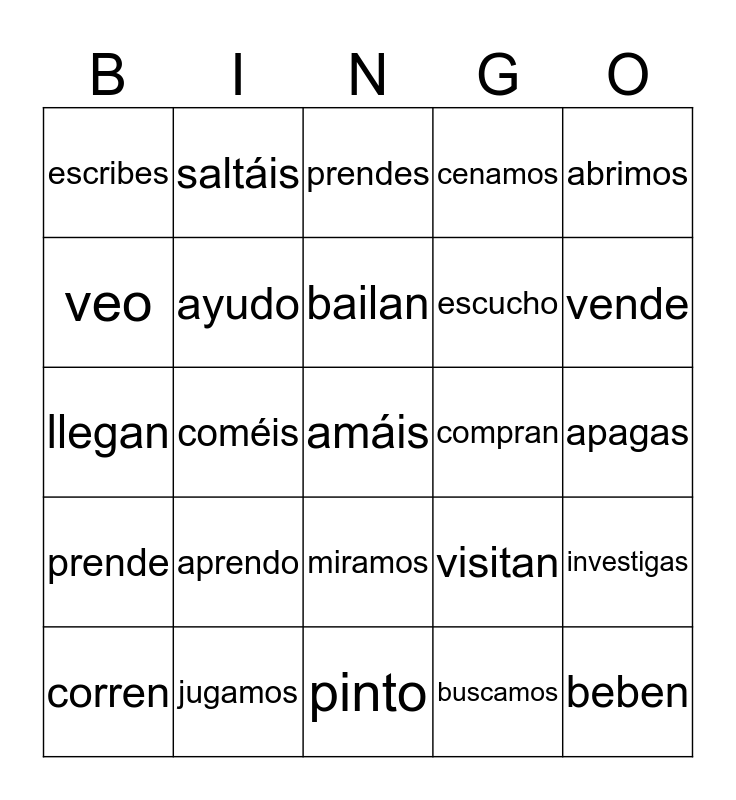 | B | I | N | G | O |
|---|---|---|---|---|
| escribes | saltáis | prendes | cenamos | abrimos |
| veo | ayudo | bailan | escucho | vende |
| llegan | coméis | amáis | compran | apagas |
| prende | aprendo | miramos | visitan | investigas |
| corren | jugamos | pinto | buscamos | beben |